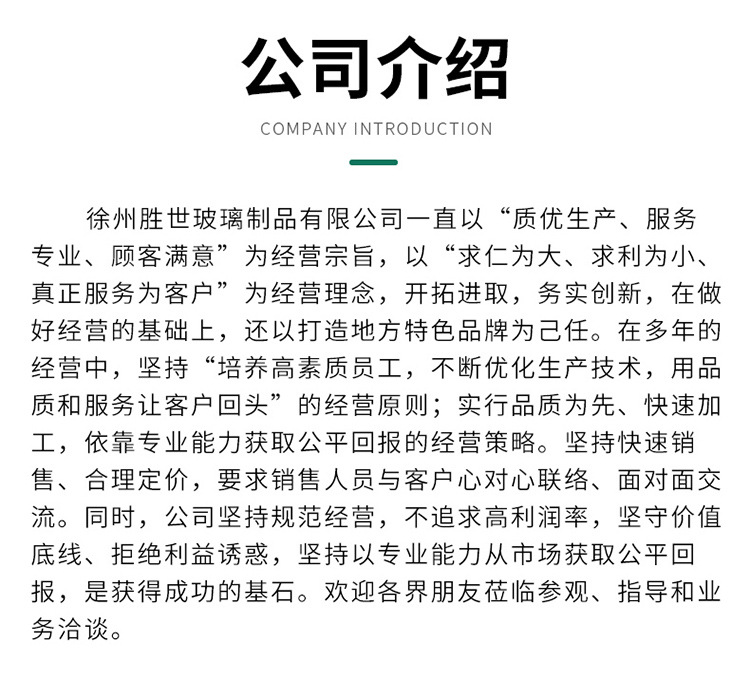 公司介绍

COMPANY INTRODUCTION

徐州胜世玻璃制品有限公司一直以“质优生产、服务专业、顾客满意”为经营宗旨，以“求仁为大、求利为小、真正服务为客户”为经营理念，开拓进取，务实创新，在做好经营的基础上，还以打造地方特色品牌为己任。在多年的经营中，坚持“培养高素质员工，不断优化生产技术，用品质和服务让客户回头”的经营原则；实行品质为先、快速加工，依靠专业能力获取公平回报的经营策略。坚持快速销售、合理定价，要求销售人员与客户心对心联络、面对面交流。同时，公司坚持规范经营，不追求高利润率，坚守价值底线、拒绝利益诱惑，坚持以专业能力从市场获取公平回报，是获得成功的基石。欢迎各界朋友莅临参观、指导和业务洽谈。